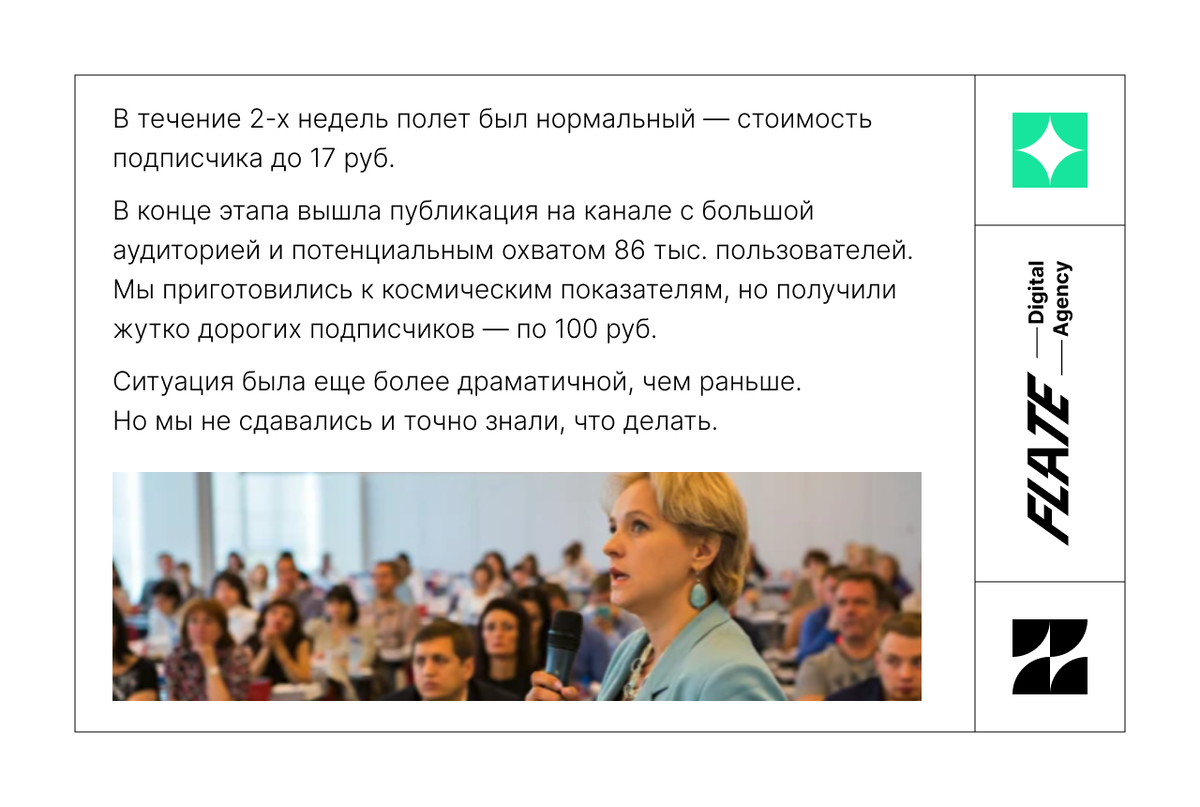 В течение 2-х недель полет был нормальный — стоимость подписчика до 17 руб.

В конце этапа вышла публикация на канале с большой аудиторией и потенциальным охватом 86 тыс. пользователей. Мы приготовились к космическим показателям, но получили жутко дорогих подписчиков — по 100 руб.

Ситуация была еще более драматичной, чем раньше. Но мы не сдавались и точно знали, что делать.

FLATE — Digital — Agency